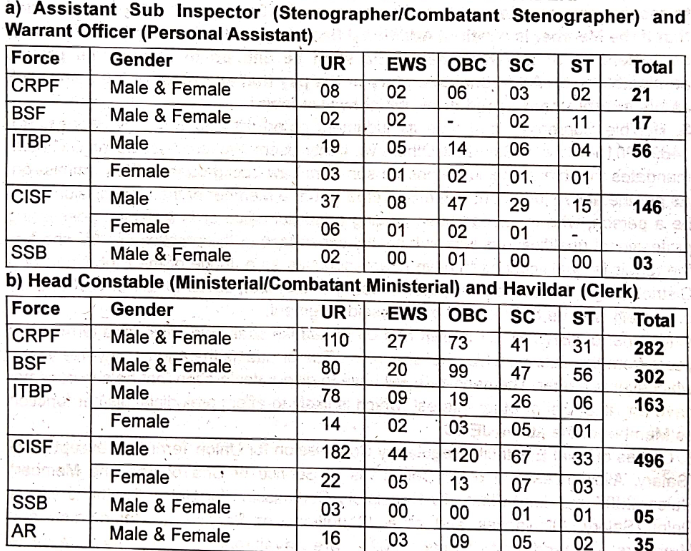 a) Assistant Sub Inspector (Stenographer/Combatant Stenographer) and Warrant Officer (Personal Assistant)

| Force | Gender | UR | EWS | OBC | SC | ST | Total |
|---|---|---|---|---|---|---|---|
| CRPF | Male & Female | 08 | 02 | 06 | 03 | 02 | 21 |
| BSF | Male & Female | 02 | 02 | - | 02 | 11 | 17 |
| ITBP | Male | 19 | 05 | 14 | 06 | 04 | 56 |
| | Female | 03 | 01 | 02 | 01 | 01 | |
| CISF | Male | 37 | 08 | 47 | 29 | 15 | 146 |
| | Female | 06 | 01 | 02 | 01 | - | |
| SSB | Male & Female | 02 | 00 | 01 | 00 | 00 | 03 |

b) Head Constable (Ministerial/Combatant Ministerial) and Havildar (Clerk)

| Force | Gender | UR | EWS | OBC | SC | ST | Total |
|---|---|---|---|---|---|---|---|
| CRPF | Male & Female | 110 | 27 | 73 | 41 | 31 | 282 |
| BSF | Male & Female | 80 | 20 | 99 | 47 | 56 | 302 |
| ITBP | Male | 78 | 09 | 19 | 26 | 06 | 163 |
| | Female | 14 | 02 | 03 | 05 | 01 | |
| CISF | Male | 182 | 44 | 120 | 67 | 33 | 496 |
| | Female | 22 | 05 | 13 | 07 | 03 | |
| SSB | Male & Female | 03 | 00 | 00 | 01 | 01 | 05 |
| AR | Male & Female | 16 | 03 | 09 | 05 | 02 | 35 |